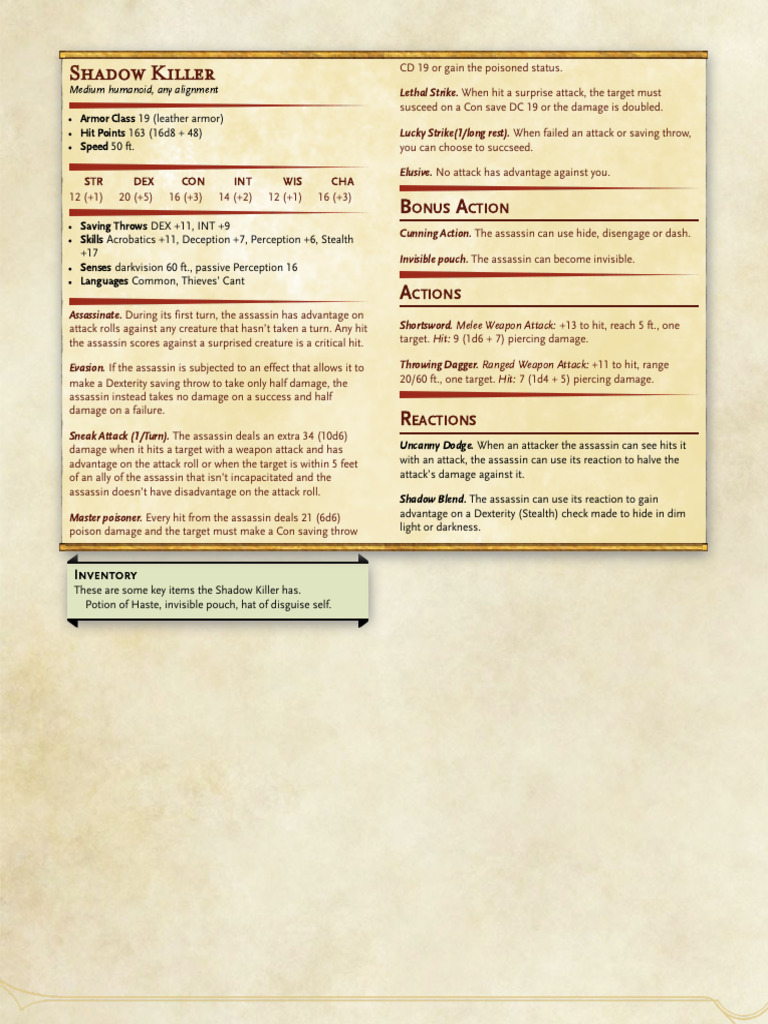 Shadow Killer

Medium humanoid, any alignment

• Armor Class 19 (leather armor)
• Hit Points 163 (16d8 + 48)
• Speed 50 ft.

| STR | DEX | CON | INT | WIS | CHA |
|---|---|---|---|---|---|
| 12 (+1) | 20 (+5) | 16 (+3) | 14 (+2) | 12 (+1) | 16 (+3) |

• Saving Throws DEX +11, INT +9
• Skills Acrobatics +11, Deception +7, Perception +6, Stealth +17
• Senses darkvision 60 ft., passive Perception 16
• Languages Common, Thieves' Cant

Assassinate. During its first turn, the assassin has advantage on attack rolls against any creature that hasn't taken a turn. Any hit the assassin scores against a surprised creature is a critical hit.

Evasion. If the assassin is subjected to an effect that allows it to make a Dexterity saving throw to take only half damage, the assassin instead takes no damage on a success and half damage on a failure.

Sneak Attack (1/Turn). The assassin deals an extra 34 (10d6) damage when it hits a target with a weapon attack and has advantage on the attack roll or when the target is within 5 feet of an ally of the assassin that isn't incapacitated and the assassin doesn't have disadvantage on the attack roll.

Master poisoner. Every hit from the assassin deals 21 (6d6) poison damage and the target must make a Con saving throw CD 19 or gain the poisoned status.

Lethal Strike. When hit a surprise attack, the target must susceed on a Con save DC 19 or the damage is doubled.

Lucky Strike(1/long rest). When failed an attack or saving throw, you can choose to succseed.

Elusive. No attack has advantage against you.

Bonus Action

Cunning Action. The assassin can use hide, disengage or dash.

Invisible pouch. The assassin can become invisible.

Actions

Shortsword. Melee Weapon Attack: +13 to hit, reach 5 ft., one target. Hit: 9 (1d6 + 7) piercing damage.

Throwing Dagger. Ranged Weapon Attack: +11 to hit, range 20/60 ft., one target. Hit: 7 (1d4 + 5) piercing damage.

Reactions

Uncanny Dodge. When an attacker the assassin can see hits it with an attack, the assassin can use its reaction to halve the attack's damage against it.

Shadow Blend. The assassin can use its reaction to gain advantage on a Dexterity (Stealth) check made to hide in dim light or darkness.

Inventory

These are some key items the Shadow Killer has.
Potion of Haste, invisible pouch, hat of disguise self.